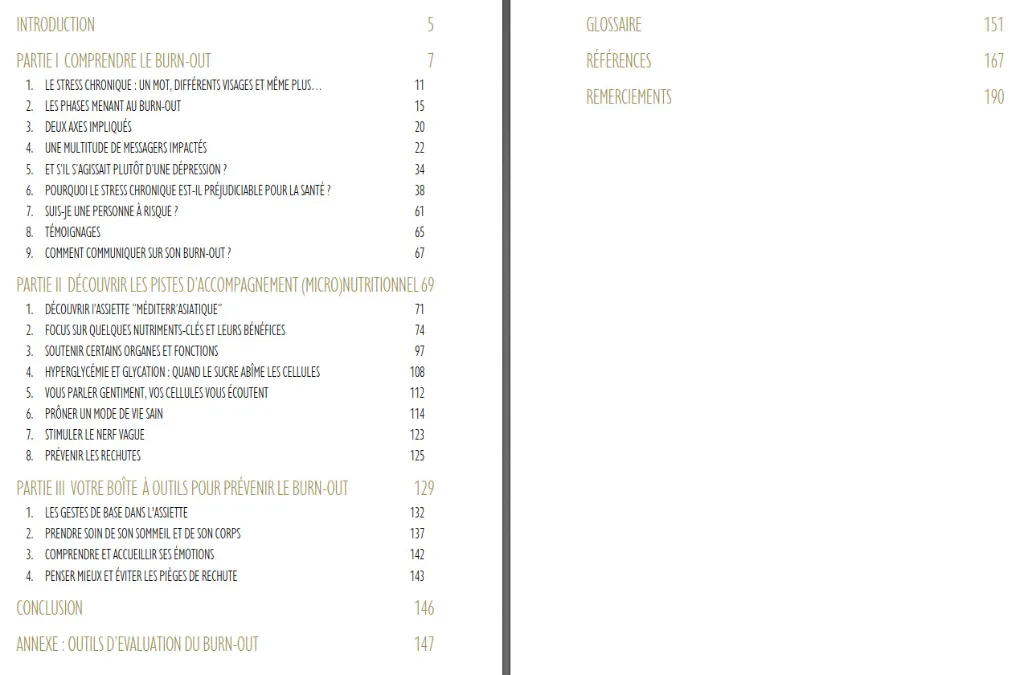 INTRODUCTION 5

PARTIE I COMPRENDRE LE BURN-OUT 7

1. LE STRESS CHRONIQUE : UN MOT, DIFFÉRENTS VISAGES ET MÊME PLUS… 11
2. LES PHASES MENANT AU BURN-OUT 15
3. DEUX AXES IMPLIQUÉS 20
4. UNE MULTITUDE DE MESSAGERS IMPACTÉS 22
5. ET S'IL S'AGISSAIT PLUTÔT D'UNE DÉPRESSION ? 34
6. POURQUOI LE STRESS CHRONIQUE EST-IL PRÉJUDICIABLE POUR LA SANTÉ ? 38
7. SUIS-JE UNE PERSONNE À RISQUE ? 61
8. TÉMOIGNAGES 65
9. COMMENT COMMUNIQUER SUR SON BURN-OUT ? 67

PARTIE II DÉCOUVRIR LES PISTES D'ACCOMPAGNEMENT (MICRO)NUTRITIONNEL 69

1. DÉCOUVRIR L'ASSIETTE "MÉDITERR'ASIATIQUE" 71
2. FOCUS SUR QUELQUES NUTRIMENTS-CLÉS ET LEURS BÉNÉFICES 74
3. SOUTENIR CERTAINS ORGANES ET FONCTIONS 97
4. HYPERGLYCÉMIE ET GLYCATION : QUAND LE SUCRE ABÎME LES CELLULES 108
5. VOUS PARLER GENTIMENT, VOS CELLULES VOUS ÉCOUTENT 112
6. PRÔNER UN MODE DE VIE SAIN 114
7. STIMULER LE NERF VAGUE 123
8. PRÉVENIR LES RECHUTES 125

PARTIE III VOTRE BOÎTE À OUTILS POUR PRÉVENIR LE BURN-OUT 129

1. LES GESTES DE BASE DANS L'ASSIETTE 132
2. PRENDRE SOIN DE SON SOMMEIL ET DE SON CORPS 137
3. COMPRENDRE ET ACCUEILLIR SES ÉMOTIONS 142
4. PENSER MIEUX ET ÉVITER LES PIÈGES DE RECHUTE 143

CONCLUSION 146

ANNEXE : OUTILS D'EVALUATION DU BURN-OUT 147

GLOSSAIRE 151

RÉFÉRENCES 167

REMERCIEMENTS 190